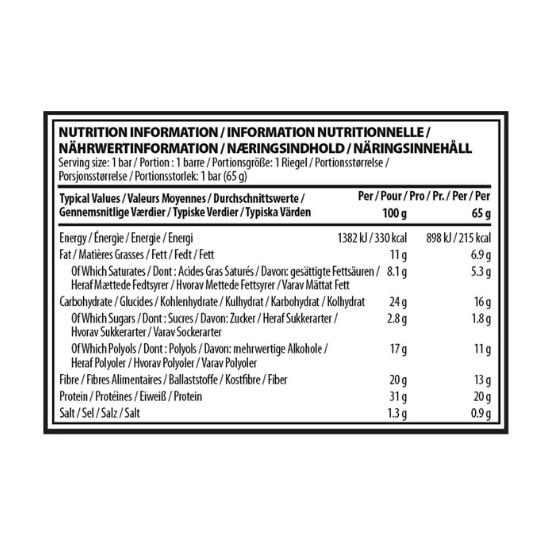 NUTRITION INFORMATION / INFORMATION NUTRITIONNELLE / NÄHRWERTINFORMATION / NÆRINGSINDHOLD / NÄRINGSINNEHÅLL
Serving size: 1 bar / Portion : 1 barre / Portionsgröße: 1 Riegel / Portionsstørrelse / Porsjonsstørrelse / Portionsstorlek: 1 bar (65 g)

| Typical Values / Valeurs Moyennes / Durchschnittswerte / Gennemsnitlige Værdier / Typiske Verdier / Typiska Värden | Per / Pour / Pro / Pr. / Per / Per 100 g | 65 g |
|---|---|---|
| Energy / Énergie / Energie / Energi | 1382 kJ / 330 kcal | 898 kJ / 215 kcal |
| Fat / Matières Grasses / Fett / Fedt / Fett | 11 g | 6.9 g |
| Of Which Saturates / Dont : Acides Gras Saturés / Davon: gesättigte Fettsäuren / Heraf Mættede Fedtsyrer / Hvorav Mettede Fettsyrer / Varav Mättat Fett | 8.1 g | 5.3 g |
| Carbohydrate / Glucides / Kohlenhydrate / Kulhydrat / Karbohydrat / Kolhydrat | 24 g | 16 g |
| Of Which Sugars / Dont : Sucres / Davon: Zucker / Heraf Sukkerarter / Hvorav Sukkerarter / Varav Sockerarter | 2.8 g | 1.8 g |
| Of Which Polyols / Dont : Polyols / Davon: mehrwertige Alkohole / Heraf Polyoler / Hvorav Polyoler / Varav Polyoler | 17 g | 11 g |
| Fibre / Fibres Alimentaires / Ballaststoffe / Kostfibre / Fiber | 20 g | 13 g |
| Protein / Protéines / Eiweiß / Protein | 31 g | 20 g |
| Salt / Sel / Salz / Salt | 1.3 g | 0.9 g |